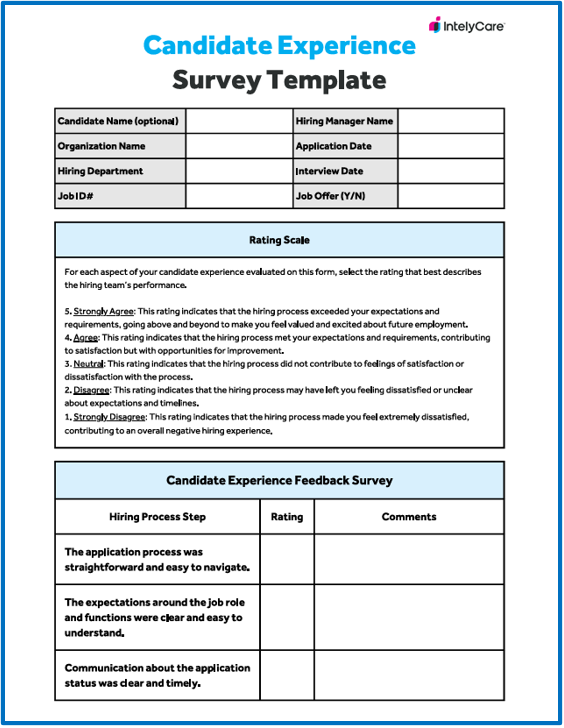 IntelyCare

Candidate Experience Survey Template

| Candidate Name (optional) | | Hiring Manager Name | |
|---|---|---|---|
| Organization Name | | Application Date | |
| Hiring Department | | Interview Date | |
| Job ID# | | Job Offer (Y/N) | |

Rating Scale

For each aspect of your candidate experience evaluated on this form, select the rating that best describes the hiring team's performance.

5. Strongly Agree: This rating indicates that the hiring process exceeded your expectations and requirements, going above and beyond to make you feel valued and excited about future employment.
4. Agree: This rating indicates that the hiring process met your expectations and requirements, contributing to satisfaction but with opportunities for improvement.
3. Neutral: This rating indicates that the hiring process did not contribute to feelings of satisfaction or dissatisfaction with the process.
2. Disagree: This rating indicates that the hiring process may have left you feeling dissatisfied or unclear about expectations and timelines.
1. Strongly Disagree: This rating indicates that the hiring process made you feel extremely dissatisfied, contributing to an overall negative hiring experience.

Candidate Experience Feedback Survey

| Hiring Process Step | Rating | Comments |
|---|---|---|
| The application process was straightforward and easy to navigate. | | |
| The expectations around the job role and functions were clear and easy to understand. | | |
| Communication about the application status was clear and timely. | | |